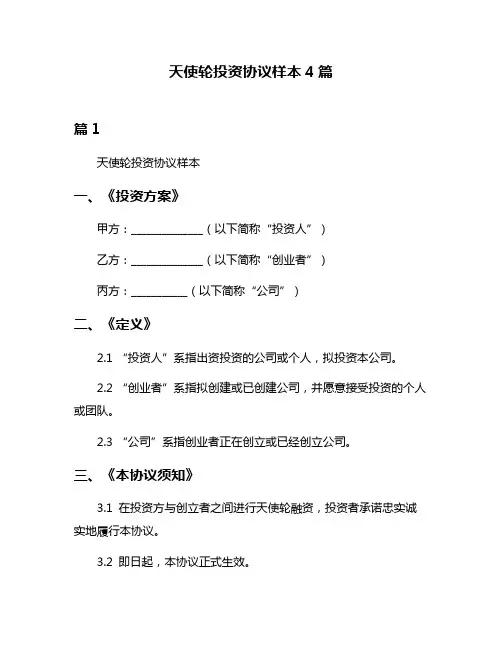 天使轮投资协议样本 4 篇

篇 1

天使轮投资协议样本

一、《投资方案》

甲方：______________（以下简称“投资人”）

乙方：______________（以下简称“创业者”）

丙方：___________（以下简称“公司”）

二、《定义》

2.1 “投资人”系指出资投资的公司或个人，拟投资本公司。

2.2 “创业者”系指拟创建或已创建公司，并愿意接受投资的个人或团队。

2.3 “公司”系指创业者正在创立或已经创立公司。

三、《本协议须知》

3.1 在投资方与创立者之间进行天使轮融资，投资者承诺忠实诚实地履行本协议。

3.2 即日起，本协议正式生效。